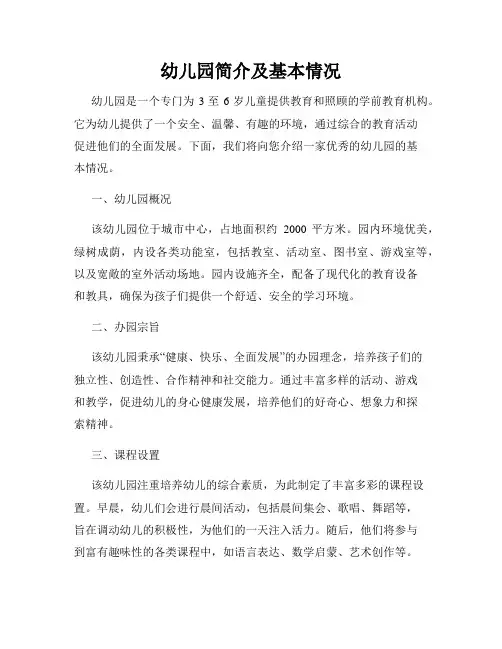 幼儿园简介及基本情况

幼儿园是一个专门为 3 至 6 岁儿童提供教育和照顾的学前教育机构。它为幼儿提供了一个安全、温馨、有趣的环境，通过综合的教育活动促进他们的全面发展。下面，我们将向您介绍一家优秀的幼儿园的基本情况。

一、幼儿园概况

该幼儿园位于城市中心，占地面积约 2000 平方米。园内环境优美，绿树成荫，内设各类功能室，包括教室、活动室、图书室、游戏室等，以及宽敞的室外活动场地。园内设施齐全，配备了现代化的教育设备和教具，确保为孩子们提供一个舒适、安全的学习环境。

二、办园宗旨

该幼儿园秉承“健康、快乐、全面发展”的办园理念，培养孩子们的独立性、创造性、合作精神和社交能力。通过丰富多样的活动、游戏和教学，促进幼儿的身心健康发展，培养他们的好奇心、想象力和探索精神。

三、课程设置

该幼儿园注重培养幼儿的综合素质，为此制定了丰富多彩的课程设置。早晨，幼儿们会进行晨间活动，包括晨间集会、歌唱、舞蹈等，旨在调动幼儿的积极性，为他们的一天注入活力。随后，他们将参与到富有趣味性的各类课程中，如语言表达、数学启蒙、艺术创作等。